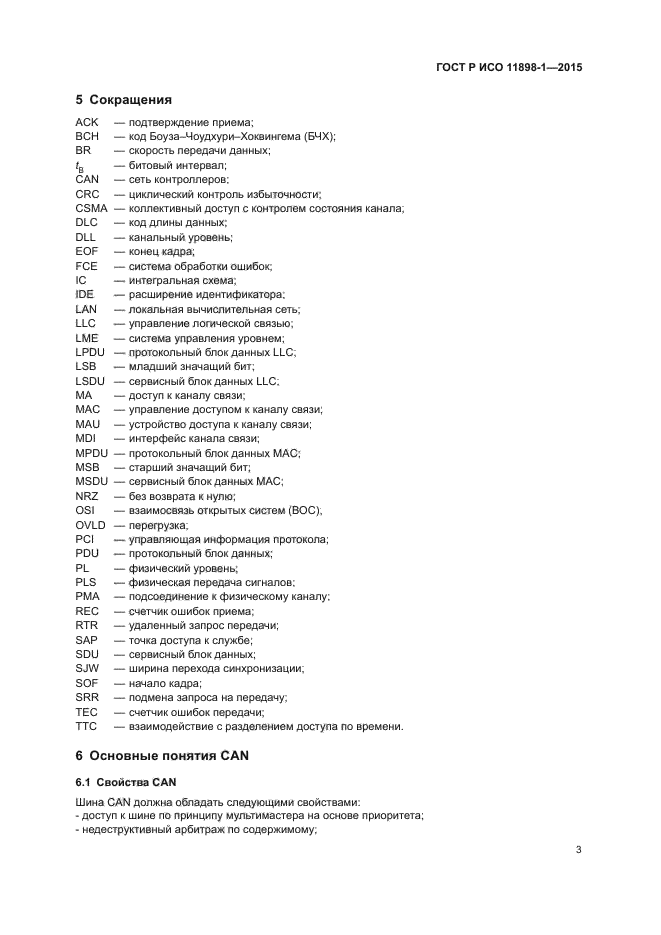 ГОСТ Р ИСО 11898-1—2015

5 Сокращения

ACK — подтверждение приема;
BCH — код Боуза–Чоудхури–Хоквингема (БЧХ);
BR — скорость передачи данных;
$t_B$ — битовый интервал;
CAN — сеть контроллеров;
CRC — циклический контроль избыточности;
CSMA — коллективный доступ с контролем состояния канала;
DLC — код длины данных;
DLL — канальный уровень;
EOF — конец кадра;
FCE — система обработки ошибок;
IC — интегральная схема;
IDE — расширение идентификатора;
LAN — локальная вычислительная сеть;
LLC — управление логической связью;
LME — система управления уровнем;
LPDU — протокольный блок данных LLC;
LSB — младший значащий бит;
LSDU — сервисный блок данных LLC;
MA — доступ к каналу связи;
MAC — управление доступом к каналу связи;
MAU — устройство доступа к каналу связи;
MDI — интерфейс канала связи;
MPDU — протокольный блок данных MAC;
MSB — старший значащий бит;
MSDU — сервисный блок данных MAC;
NRZ — без возврата к нулю;
OSI — взаимосвязь открытых систем (ВОС);
OVLD — перегрузка;
PCI — управляющая информация протокола;
PDU — протокольный блок данных;
PL — физический уровень;
PLS — физическая передача сигналов;
PMA — подсоединение к физическому каналу;
REC — счетчик ошибок приема;
RTR — удаленный запрос передачи;
SAP — точка доступа к службе;
SDU — сервисный блок данных;
SJW — ширина перехода синхронизации;
SOF — начало кадра;
SRR — подмена запроса на передачу;
TEC — счетчик ошибок передачи;
TTC — взаимодействие с разделением доступа по времени.

6 Основные понятия CAN

6.1 Свойства CAN

Шина CAN должна обладать следующими свойствами:
- доступ к шине по принципу мультимастера на основе приоритета;
- недеструктивный арбитраж по содержимому;

3